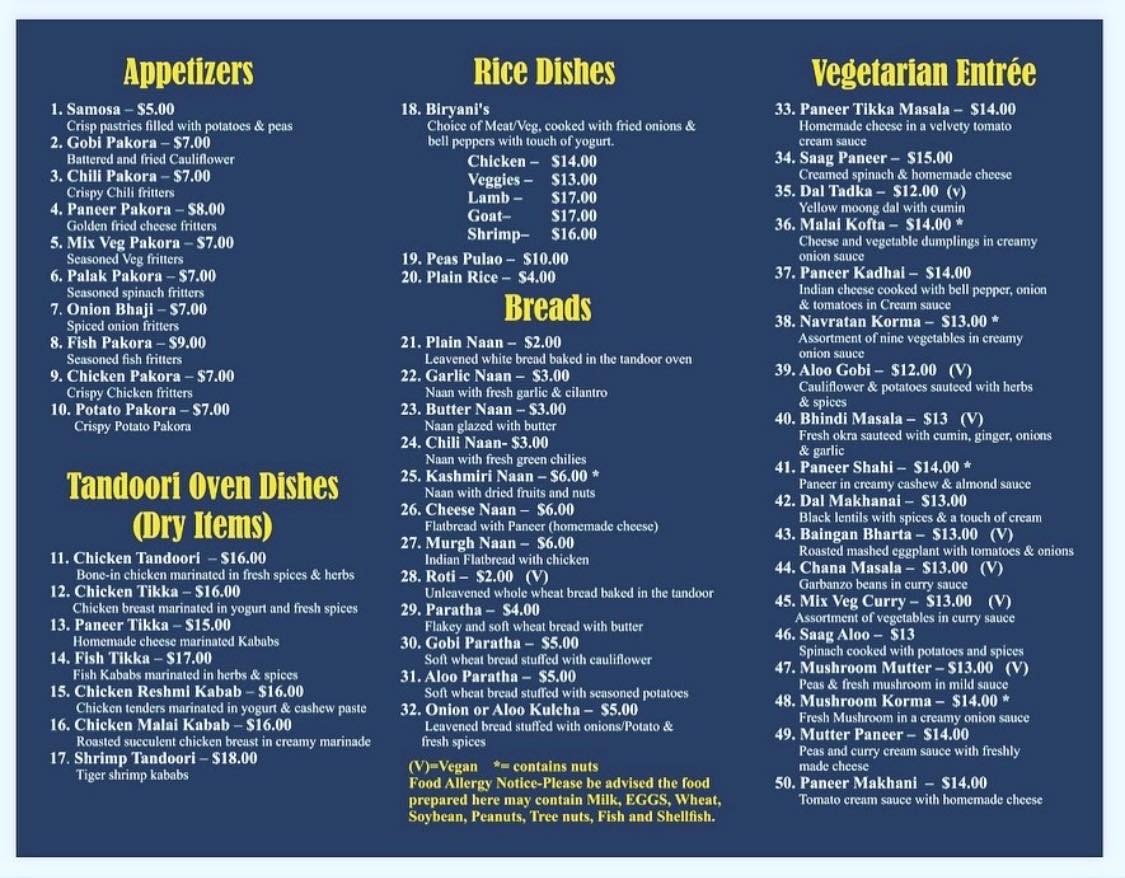 Appetizers

1. Samosa – $5.00
Crisp pastries filled with potatoes & peas
2. Gobi Pakora – $7.00
Battered and fried Cauliflower
3. Chili Pakora – $7.00
Crispy Chili fritters
4. Paneer Pakora – $8.00
Golden fried cheese fritters
5. Mix Veg Pakora – $7.00
Seasoned Veg fritters
6. Palak Pakora – $7.00
Seasoned spinach fritters
7. Onion Bhaji – $7.00
Spiced onion fritters
8. Fish Pakora – $9.00
Seasoned fish fritters
9. Chicken Pakora – $7.00
Crispy Chicken fritters
10. Potato Pakora – $7.00
Crispy Potato Pakora

Tandoori Oven Dishes
(Dry Items)

11. Chicken Tandoori – $16.00
Bone-in chicken marinated in fresh spices & herbs
12. Chicken Tikka – $16.00
Chicken breast marinated in yogurt and fresh spices
13. Paneer Tikka – $15.00
Homemade cheese marinated Kababs
14. Fish Tikka – $17.00
Fish Kababs marinated in herbs & spices
15. Chicken Reshmi Kabab – $16.00
Chicken tenders marinated in yogurt & cashew paste
16. Chicken Malai Kabab – $16.00
Roasted succulent chicken breast in creamy marinade
17. Shrimp Tandoori – $18.00
Tiger shrimp kababs

Rice Dishes

18. Biryani's
Choice of Meat/Veg, cooked with fried onions & bell peppers with touch of yogurt.
Chicken – $14.00
Veggies – $13.00
Lamb – $17.00
Goat– $17.00
Shrimp– $16.00
19. Peas Pulao – $10.00
20. Plain Rice – $4.00

Breads

21. Plain Naan – $2.00
Leavened white bread baked in the tandoor oven
22. Garlic Naan – $3.00
Naan with fresh garlic & cilantro
23. Butter Naan – $3.00
Naan glazed with butter
24. Chili Naan- $3.00
Naan with fresh green chilies
25. Kashmiri Naan – $6.00 *
Naan with dried fruits and nuts
26. Cheese Naan – $6.00
Flatbread with Paneer (homemade cheese)
27. Murgh Naan – $6.00
Indian Flatbread with chicken
28. Roti – $2.00 (V)
Unleavened whole wheat bread baked in the tandoor
29. Paratha – $4.00
Flakey and soft wheat bread with butter
30. Gobi Paratha – $5.00
Soft wheat bread stuffed with cauliflower
31. Aloo Paratha – $5.00
Soft wheat bread stuffed with seasoned potatoes
32. Onion or Aloo Kulcha – $5.00
Leavened bread stuffed with onions/Potato & fresh spices

(V)=Vegan *= contains nuts
Food Allergy Notice-Please be advised the food prepared here may contain Milk, EGGS, Wheat, Soybean, Peanuts, Tree nuts, Fish and Shellfish.

Vegetarian Entrée

33. Paneer Tikka Masala – $14.00
Homemade cheese in a velvety tomato cream sauce
34. Saag Paneer – $15.00
Creamed spinach & homemade cheese
35. Dal Tadka – $12.00 (v)
Yellow moong dal with cumin
36. Malai Kofta – $14.00 *
Cheese and vegetable dumplings in creamy onion sauce
37. Paneer Kadhai – $14.00
Indian cheese cooked with bell pepper, onion & tomatoes in Cream sauce
38. Navratan Korma – $13.00 *
Assortment of nine vegetables in creamy onion sauce
39. Aloo Gobi – $12.00 (V)
Cauliflower & potatoes sauteed with herbs & spices
40. Bhindi Masala – $13 (V)
Fresh okra sauteed with cumin, ginger, onions & garlic
41. Paneer Shahi – $14.00 *
Paneer in creamy cashew & almond sauce
42. Dal Makhanai – $13.00
Black lentils with spices & a touch of cream
43. Baingan Bharta – $13.00 (V)
Roasted mashed eggplant with tomatoes & onions
44. Chana Masala – $13.00 (V)
Garbanzo beans in curry sauce
45. Mix Veg Curry – $13.00 (V)
Assortment of vegetables in curry sauce
46. Saag Aloo – $13
Spinach cooked with potatoes and spices
47. Mushroom Mutter – $13.00 (V)
Peas & fresh mushroom in mild sauce
48. Mushroom Korma – $14.00 *
Fresh Mushroom in a creamy onion sauce
49. Mutter Paneer – $14.00
Peas and curry cream sauce with freshly made cheese
50. Paneer Makhani – $14.00
Tomato cream sauce with homemade cheese